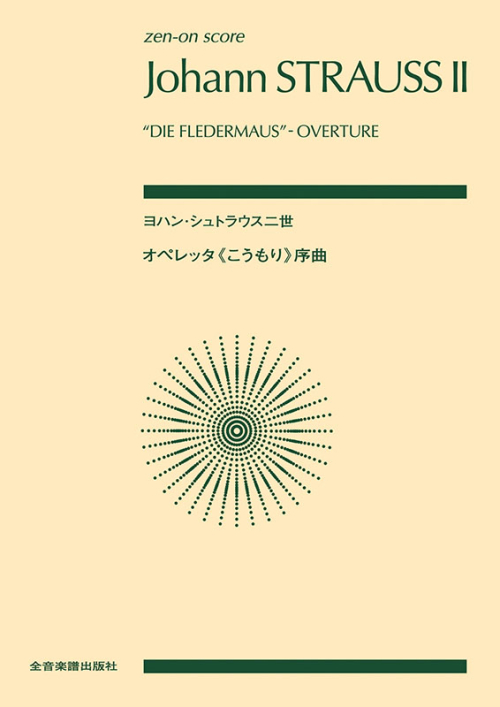 zen-on score

Johann STRAUSS II

"DIE FLEDERMAUS" - OVERTURE

ヨハン・シュトラウス二世

オペレッタ《こうもり》序曲

全音楽譜出版社